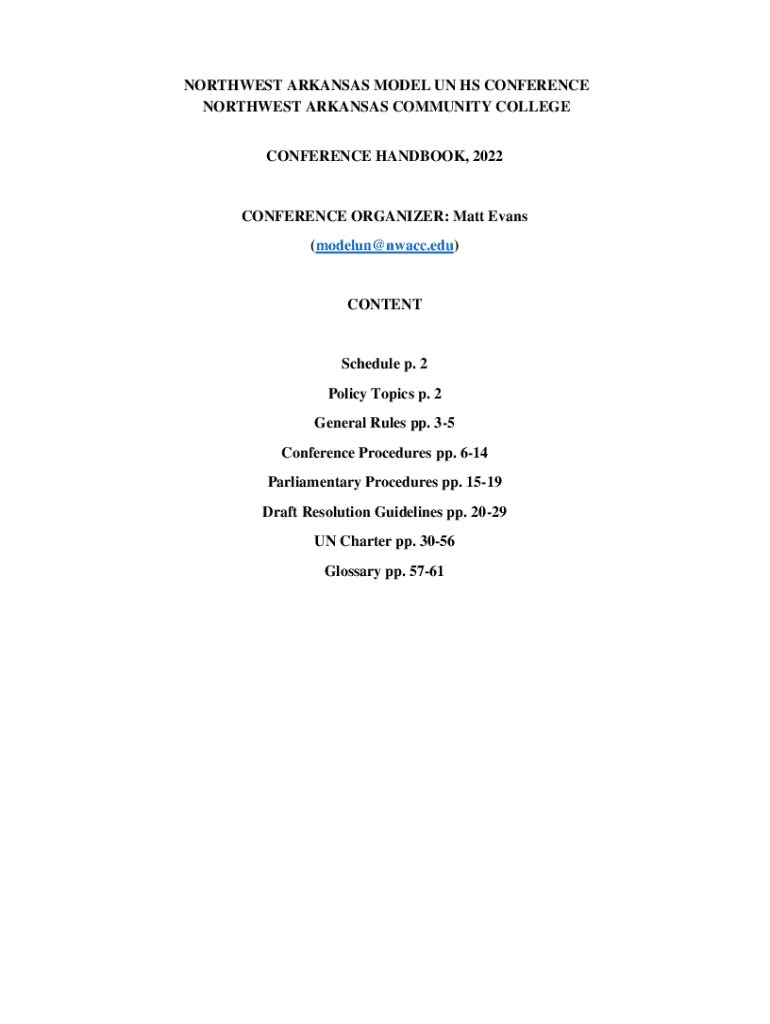 NORTHWEST ARKANSAS MODEL UN HS CONFERENCE
NORTHWEST ARKANSAS COMMUNITY COLLEGE

CONFERENCE HANDBOOK, 2022

CONFERENCE ORGANIZER: Matt Evans
(modelun@nwacc.edu)

CONTENT

Schedule p. 2
Policy Topics p. 2
General Rules pp. 3-5
Conference Procedures pp. 6-14
Parliamentary Procedures pp. 15-19
Draft Resolution Guidelines pp. 20-29
UN Charter pp. 30-56
Glossary pp. 57-61